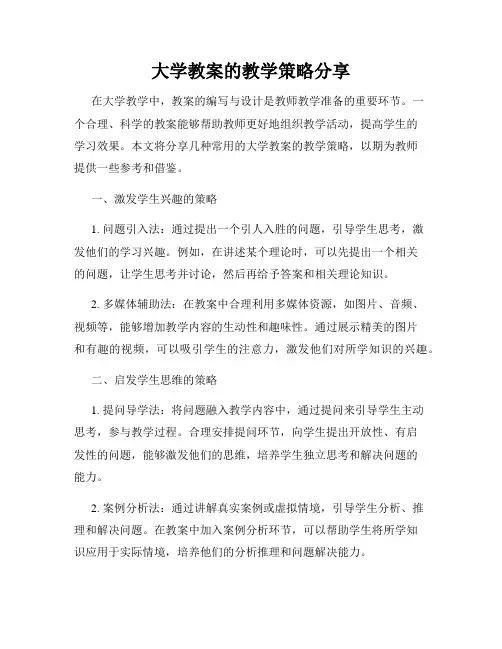 大学教案的教学策略分享

在大学教学中，教案的编写与设计是教师教学准备的重要环节。一个合理、科学的教案能够帮助教师更好地组织教学活动，提高学生的学习效果。本文将分享几种常用的大学教案的教学策略，以期为教师提供一些参考和借鉴。

一、激发学生兴趣的策略

1. 问题引入法：通过提出一个引人入胜的问题，引导学生思考，激发他们的学习兴趣。例如，在讲述某个理论时，可以先提出一个相关的问题，让学生思考并讨论，然后再给予答案和相关理论知识。

2. 多媒体辅助法：在教案中合理利用多媒体资源，如图片、音频、视频等，能够增加教学内容的生动性和趣味性。通过展示精美的图片和有趣的视频，可以吸引学生的注意力，激发他们对所学知识的兴趣。

二、启发学生思维的策略

1. 提问导学法：将问题融入教学内容中，通过提问来引导学生主动思考，参与教学过程。合理安排提问环节，向学生提出开放性、有启发性的问题，能够激发他们的思维，培养学生独立思考和解决问题的能力。

2. 案例分析法：通过讲解真实案例或虚拟情境，引导学生分析、推理和解决问题。在教案中加入案例分析环节，可以帮助学生将所学知识应用于实际情境，培养他们的分析推理和问题解决能力。